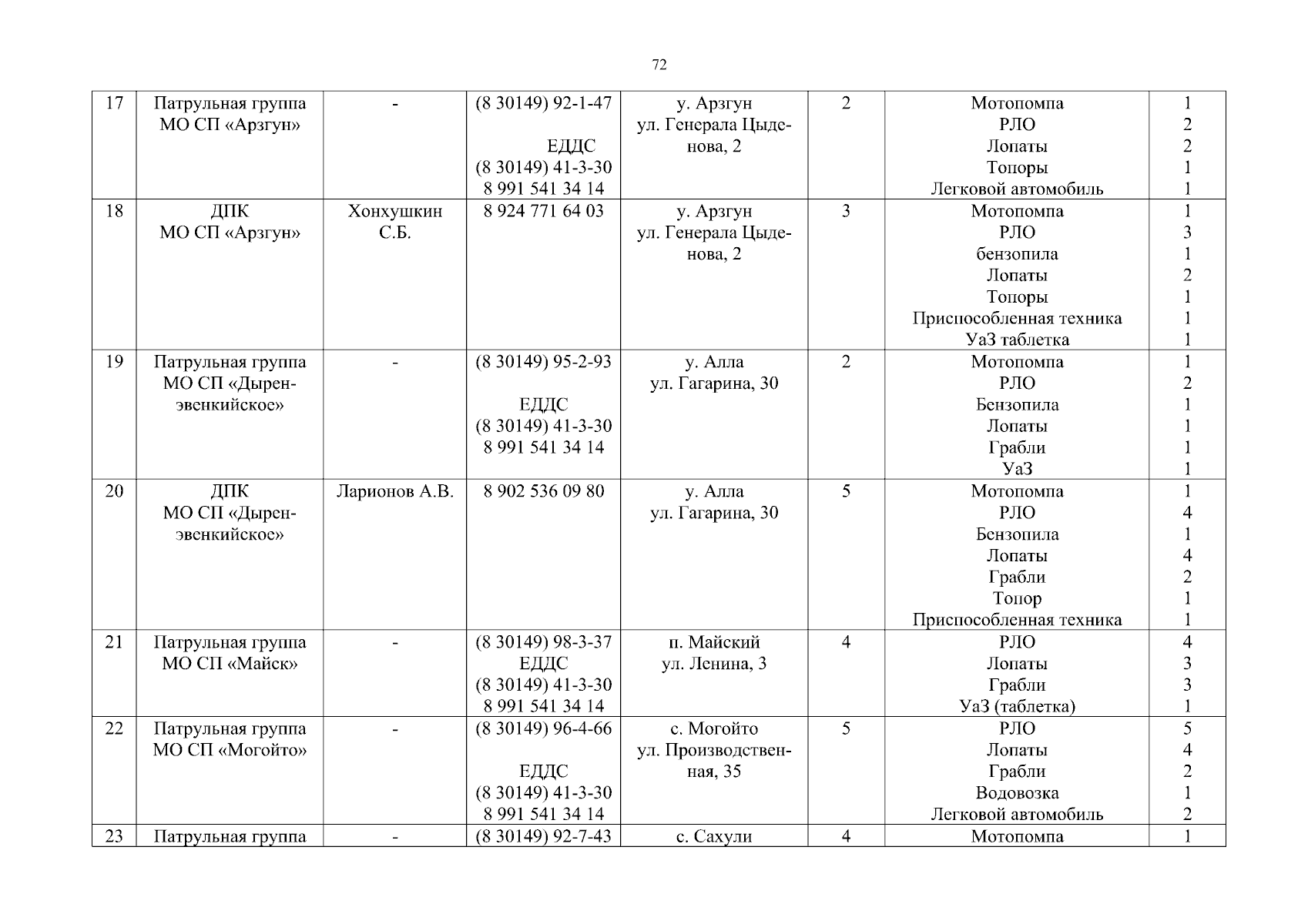 72

| 17 | Патрульная группа МО СП «Арзгун» | - | (8 30149) 92-1-47 ЕДДС (8 30149) 41-3-30 8 991 541 34 14 | у. Арзгун ул. Генерала Цыденова, 2 | 2 | Мотопомпа РЛО Лопаты Топоры Легковой автомобиль | 1 2 2 1 1 |
|---|---|---|---|---|---|---|---|
| 18 | ДПК МО СП «Арзгун» | Хонхушкин С.Б. | 8 924 771 64 03 | у. Арзгун ул. Генерала Цыденова, 2 | 3 | Мотопомпа РЛО бензопила Лопаты Топоры Приспособленная техника УаЗ таблетка | 1 3 1 2 1 1 1 |
| 19 | Патрульная группа МО СП «Дырен-эвенкийское» | - | (8 30149) 95-2-93 ЕДДС (8 30149) 41-3-30 8 991 541 34 14 | у. Алла ул. Гагарина, 30 | 2 | Мотопомпа РЛО Бензопила Лопаты Грабли УаЗ | 1 2 1 1 1 1 |
| 20 | ДПК МО СП «Дырен-эвенкийское» | Ларионов А.В. | 8 902 536 09 80 | у. Алла ул. Гагарина, 30 | 5 | Мотопомпа РЛО Бензопила Лопаты Грабли Топор Приспособленная техника | 1 4 1 4 2 1 1 |
| 21 | Патрульная группа МО СП «Майск» | - | (8 30149) 98-3-37 ЕДДС (8 30149) 41-3-30 8 991 541 34 14 | п. Майский ул. Ленина, 3 | 4 | РЛО Лопаты Грабли УаЗ (таблетка) | 4 3 3 1 |
| 22 | Патрульная группа МО СП «Могойто» | - | (8 30149) 96-4-66 ЕДДС (8 30149) 41-3-30 8 991 541 34 14 | с. Могойто ул. Производственная, 35 | 5 | РЛО Лопаты Грабли Водовозка Легковой автомобиль | 5 4 2 1 2 |
| 23 | Патрульная группа | - | (8 30149) 92-7-43 | с. Сахули | 4 | Мотопомпа | 1 |